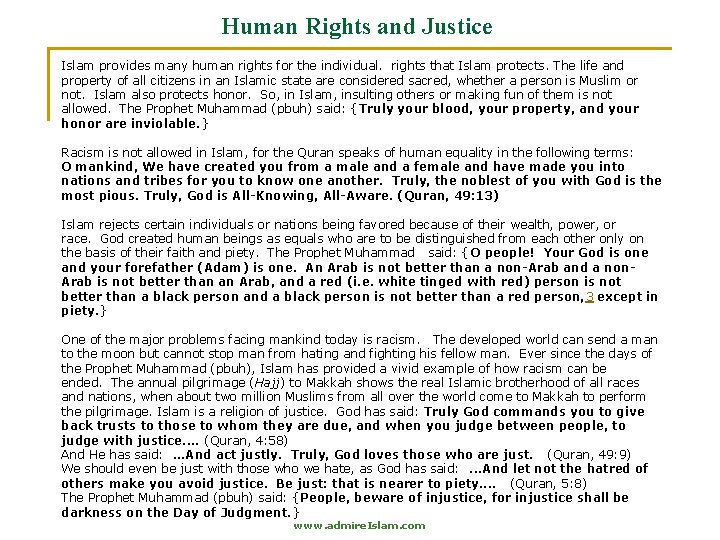 Human Rights and Justice

Islam provides many human rights for the individual. rights that Islam protects. The life and property of all citizens in an Islamic state are considered sacred, whether a person is Muslim or not. Islam also protects honor. So, in Islam, insulting others or making fun of them is not allowed. The Prophet Muhammad (pbuh) said: {Truly your blood, your property, and your honor are inviolable.}

Racism is not allowed in Islam, for the Quran speaks of human equality in the following terms: O mankind, We have created you from a male and a female and have made you into nations and tribes for you to know one another. Truly, the noblest of you with God is the most pious. Truly, God is All-Knowing, All-Aware. (Quran, 49:13)

Islam rejects certain individuals or nations being favored because of their wealth, power, or race. God created human beings as equals who are to be distinguished from each other only on the basis of their faith and piety. The Prophet Muhammad said: {O people! Your God is one and your forefather (Adam) is one. An Arab is not better than a non-Arab and a non-Arab is not better than an Arab, and a red (i.e. white tinged with red) person is not better than a black person and a black person is not better than a red person,3 except in piety.}

One of the major problems facing mankind today is racism. The developed world can send a man to the moon but cannot stop man from hating and fighting his fellow man. Ever since the days of the Prophet Muhammad (pbuh), Islam has provided a vivid example of how racism can be ended. The annual pilgrimage (Hajj) to Makkah shows the real Islamic brotherhood of all races and nations, when about two million Muslims from all over the world come to Makkah to perform the pilgrimage. Islam is a religion of justice. God has said: Truly God commands you to give back trusts to those to whom they are due, and when you judge between people, to judge with justice.... (Quran, 4:58)
And He has said: ...And act justly. Truly, God loves those who are just. (Quran, 49:9)
We should even be just with those who we hate, as God has said: ...And let not the hatred of others make you avoid justice. Be just: that is nearer to piety.... (Quran, 5:8)
The Prophet Muhammad (pbuh) said: {People, beware of injustice, for injustice shall be darkness on the Day of Judgment.}

www.admireIslam.com